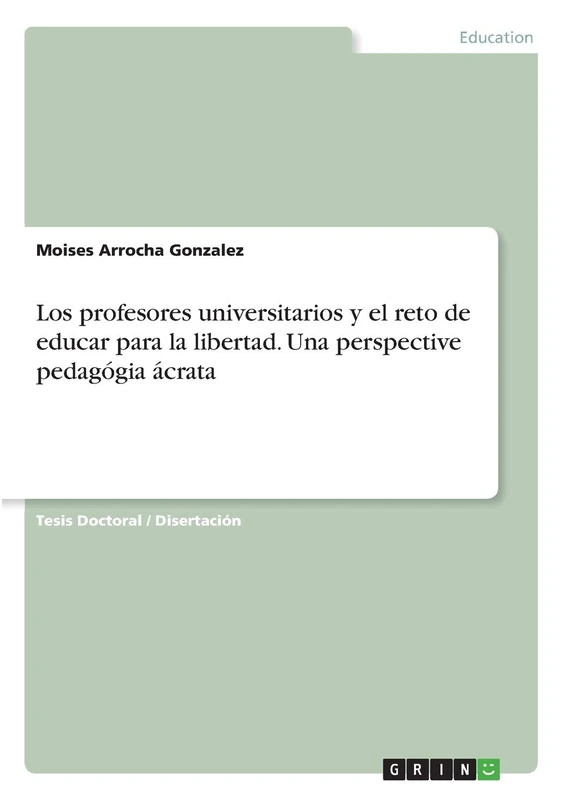 Education

Moises Arrocha Gonzalez

Los profesores universitarios y el reto de educar para la libertad. Una perspective pedagógia ácrata

Tesis Doctoral / Disertación

GRIN